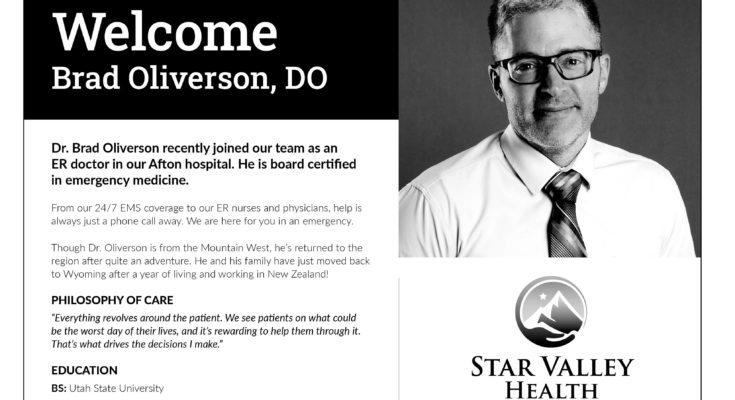 Welcome
Brad Oliverson, DO

Dr. Brad Oliverson recently joined our team as an ER doctor in our Afton hospital. He is board certified in emergency medicine.

From our 24/7 EMS coverage to our ER nurses and physicians, help is always just a phone call away. We are here for you in an emergency.

Though Dr. Oliverson is from the Mountain West, he's returned to the region after quite an adventure. He and his family have just moved back to Wyoming after a year of living and working in New Zealand!

PHILOSOPHY OF CARE

"Everything revolves around the patient. We see patients on what could be the worst day of their lives, and it's rewarding to help them through it. That's what drives the decisions I make."

EDUCATION

BS: Utah State University

STAR VALLEY
HEALTH